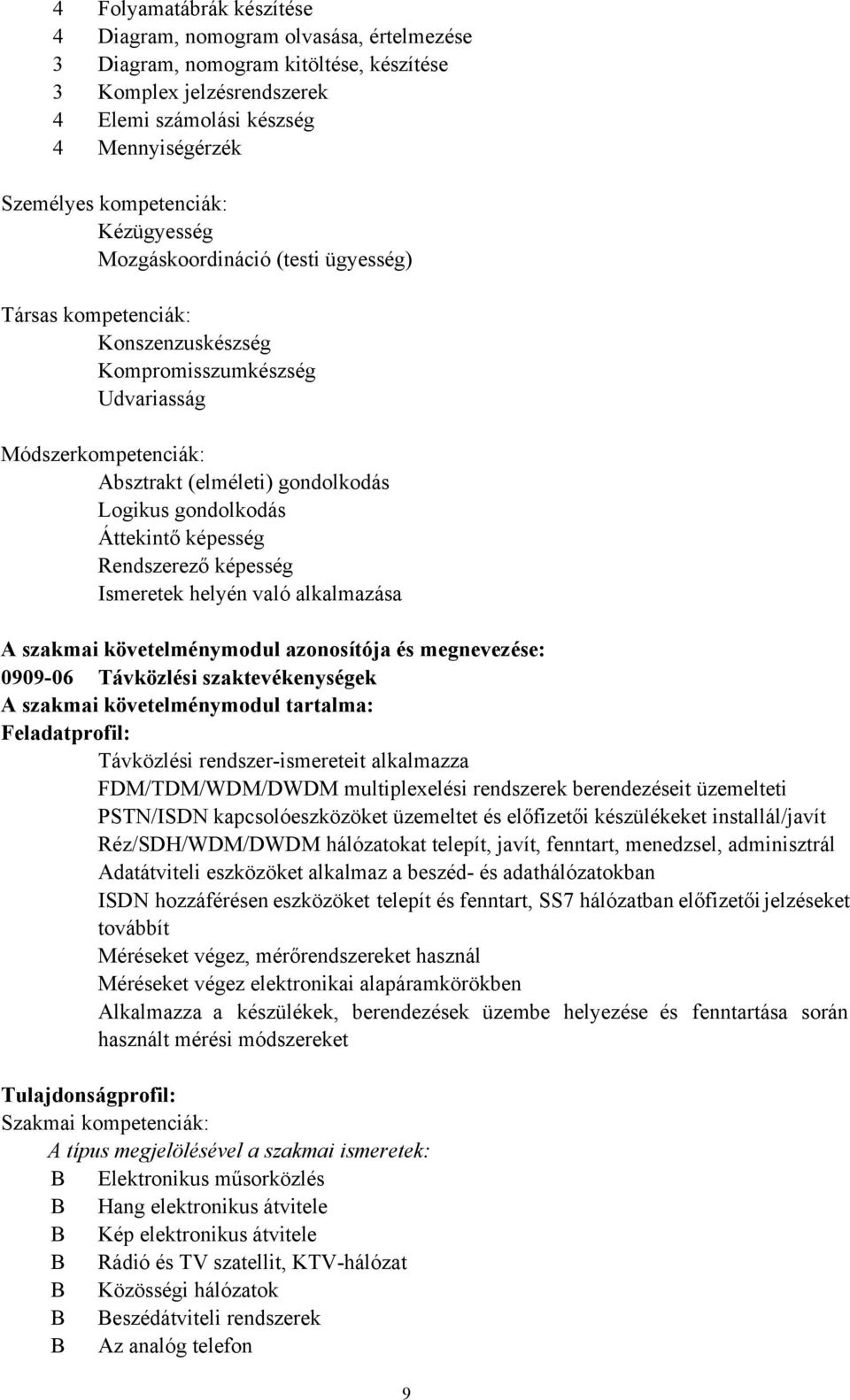 4 Folyamatábrák készítése
4 Diagram, nomogram olvasása, értelmezése
3 Diagram, nomogram kitöltése, készítése
3 Komplex jelzésrendszerek
4 Elemi számolási készség
4 Mennyiségérzék

Személyes kompetenciák:
Kézügyesség
Mozgáskoordináció (testi ügyesség)

Társas kompetenciák:
Konszenzuskészség
Kompromisszumkészség
Udvariasság

Módszerkompetenciák:
Absztrakt (elméleti) gondolkodás
Logikus gondolkodás
Áttekintő képesség
Rendszerező képesség
Ismeretek helyén való alkalmazása

A szakmai követelménymodul azonosítója és megnevezése:
0909-06 Távközlési szaktevékenységek
A szakmai követelménymodul tartalma:
Feladatprofil:
Távközlési rendszer-ismereteit alkalmazza
FDM/TDM/WDM/DWDM multiplexelési rendszerek berendezéseit üzemelteti
PSTN/ISDN kapcsolóeszközöket üzemeltet és előfizetői készülékeket installál/javít
Réz/SDH/WDM/DWDM hálózatokat telepít, javít, fenntart, menedzsel, adminisztrál
Adatátviteli eszközöket alkalmaz a beszéd- és adathálózatokban
ISDN hozzáférésen eszközöket telepít és fenntart, SS7 hálózatban előfizetői jelzéseket továbbít
Méréseket végez, mérőrendszereket használ
Méréseket végez elektronikai alapáramkörökben
Alkalmazza a készülékek, berendezések üzembe helyezése és fenntartása során használt mérési módszereket

Tulajdonságprofil:
Szakmai kompetenciák:
A típus megjelölésével a szakmai ismeretek:
B Elektronikus műsorközlés
B Hang elektronikus átvitele
B Kép elektronikus átvitele
B Rádió és TV szatellit, KTV-hálózat
B Közösségi hálózatok
B Beszédátviteli rendszerek
B Az analóg telefon

9